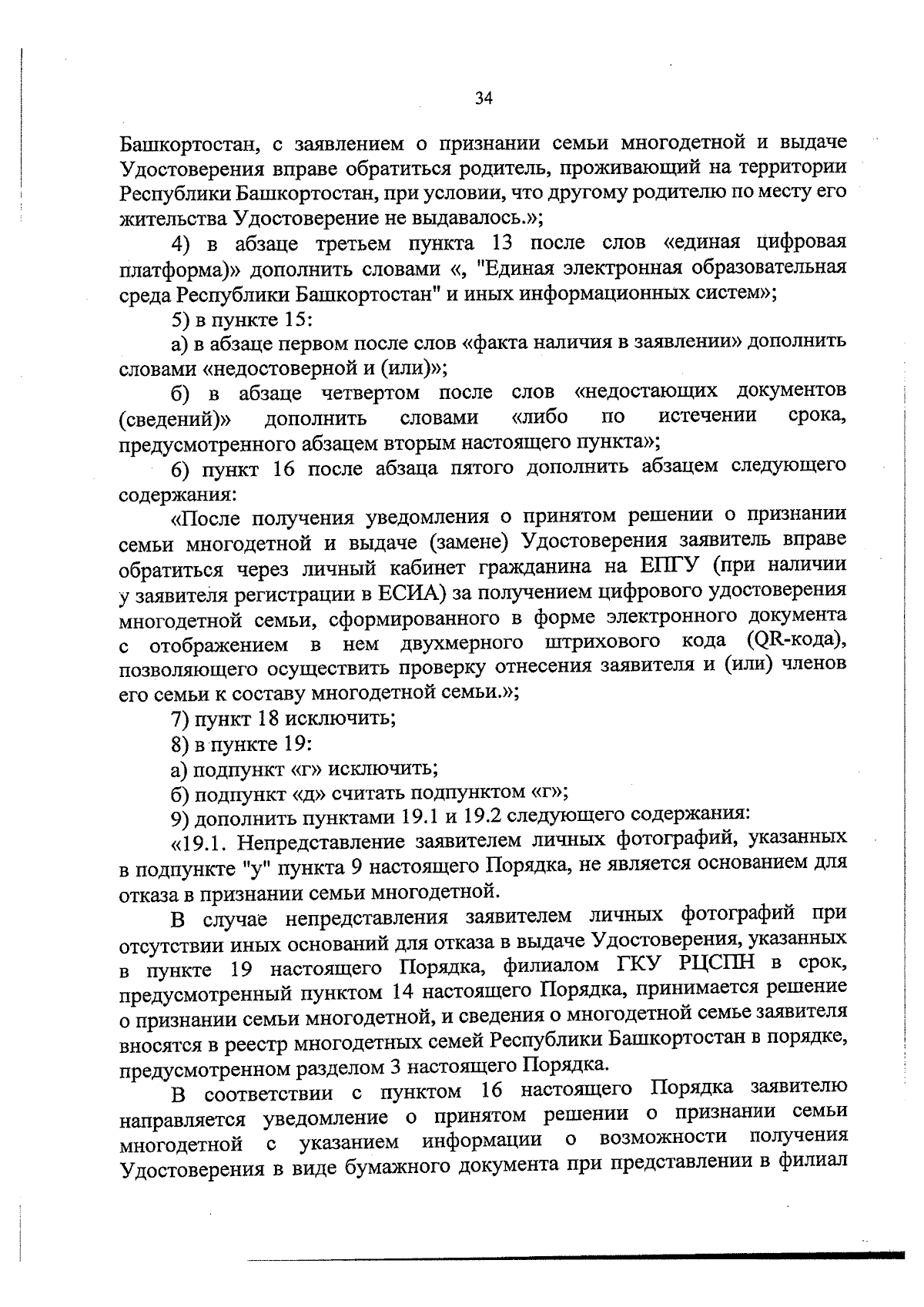 34

Башкортостан, с заявлением о признании семьи многодетной и выдаче Удостоверения вправе обратиться родитель, проживающий на территории Республики Башкортостан, при условии, что другому родителю по месту его жительства Удостоверение не выдавалось.»;

4) в абзаце третьем пункта 13 после слов «единая цифровая платформа)» дополнить словами «, "Единая электронная образовательная среда Республики Башкортостан" и иных информационных систем»;

5) в пункте 15:

а) в абзаце первом после слов «факта наличия в заявлении» дополнить словами «недостоверной и (или)»;

б) в абзаце четвертом после слов «недостающих документов (сведений)» дополнить словами «либо по истечении срока, предусмотренного абзацем вторым настоящего пункта»;

6) пункт 16 после абзаца пятого дополнить абзацем следующего содержания:

«После получения уведомления о принятом решении о признании семьи многодетной и выдаче (замене) Удостоверения заявитель вправе обратиться через личный кабинет гражданина на ЕПГУ (при наличии у заявителя регистрации в ЕСИА) за получением цифрового удостоверения многодетной семьи, сформированного в форме электронного документа с отображением в нем двухмерного штрихового кода (QR-кода), позволяющего осуществить проверку отнесения заявителя и (или) членов его семьи к составу многодетной семьи.»;

7) пункт 18 исключить;

8) в пункте 19:

а) подпункт «г» исключить;

б) подпункт «д» считать подпунктом «г»;

9) дополнить пунктами 19.1 и 19.2 следующего содержания:

«19.1. Непредставление заявителем личных фотографий, указанных в подпункте "у" пункта 9 настоящего Порядка, не является основанием для отказа в признании семьи многодетной.

В случае непредставления заявителем личных фотографий при отсутствии иных оснований для отказа в выдаче Удостоверения, указанных в пункте 19 настоящего Порядка, филиалом ГКУ РЦСПН в срок, предусмотренный пунктом 14 настоящего Порядка, принимается решение о признании семьи многодетной, и сведения о многодетной семье заявителя вносятся в реестр многодетных семей Республики Башкортостан в порядке, предусмотренном разделом 3 настоящего Порядка.

В соответствии с пунктом 16 настоящего Порядка заявителю направляется уведомление о принятом решении о признании семьи многодетной с указанием информации о возможности получения Удостоверения в виде бумажного документа при представлении в филиал